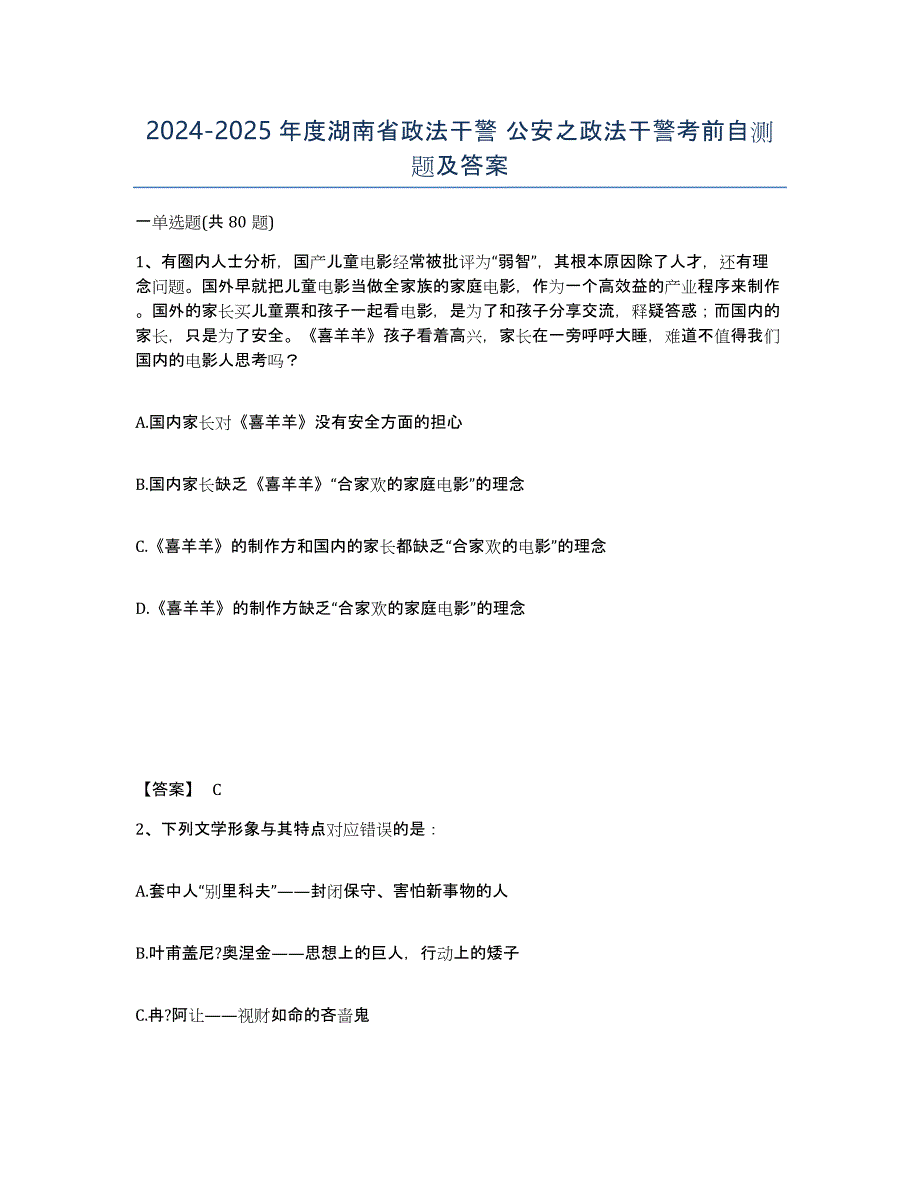 2024-2025 年度湖南省政法干警 公安之政法干警考前自测题及答案

一单选题(共 80 题)

1、有圈内人士分析，国产儿童电影经常被批评为“弱智”，其根本原因除了人才，还有理念问题。国外早就把儿童电影当做全家族的家庭电影，作为一个高效益的产业程序来制作。国外的家长买儿童票和孩子一起看电影，是为了和孩子分享交流，释疑答惑；而国内的家长，只是为了安全。《喜羊羊》孩子看着高兴，家长在一旁呼呼大睡，难道不值得我们国内的电影人思考吗？

A.国内家长对《喜羊羊》没有安全方面的担心

B.国内家长缺乏《喜羊羊》“合家欢的家庭电影”的理念

C.《喜羊羊》的制作方和国内的家长都缺乏“合家欢的电影”的理念

D.《喜羊羊》的制作方缺乏“合家欢的家庭电影”的理念

【答案】 C

2、下列文学形象与其特点对应错误的是：

A.套中人“别里科夫”——封闭保守、害怕新事物的人

B.叶甫盖尼?奥涅金——思想上的巨人，行动上的矮子

C.冉?阿让——视财如命的吝啬鬼